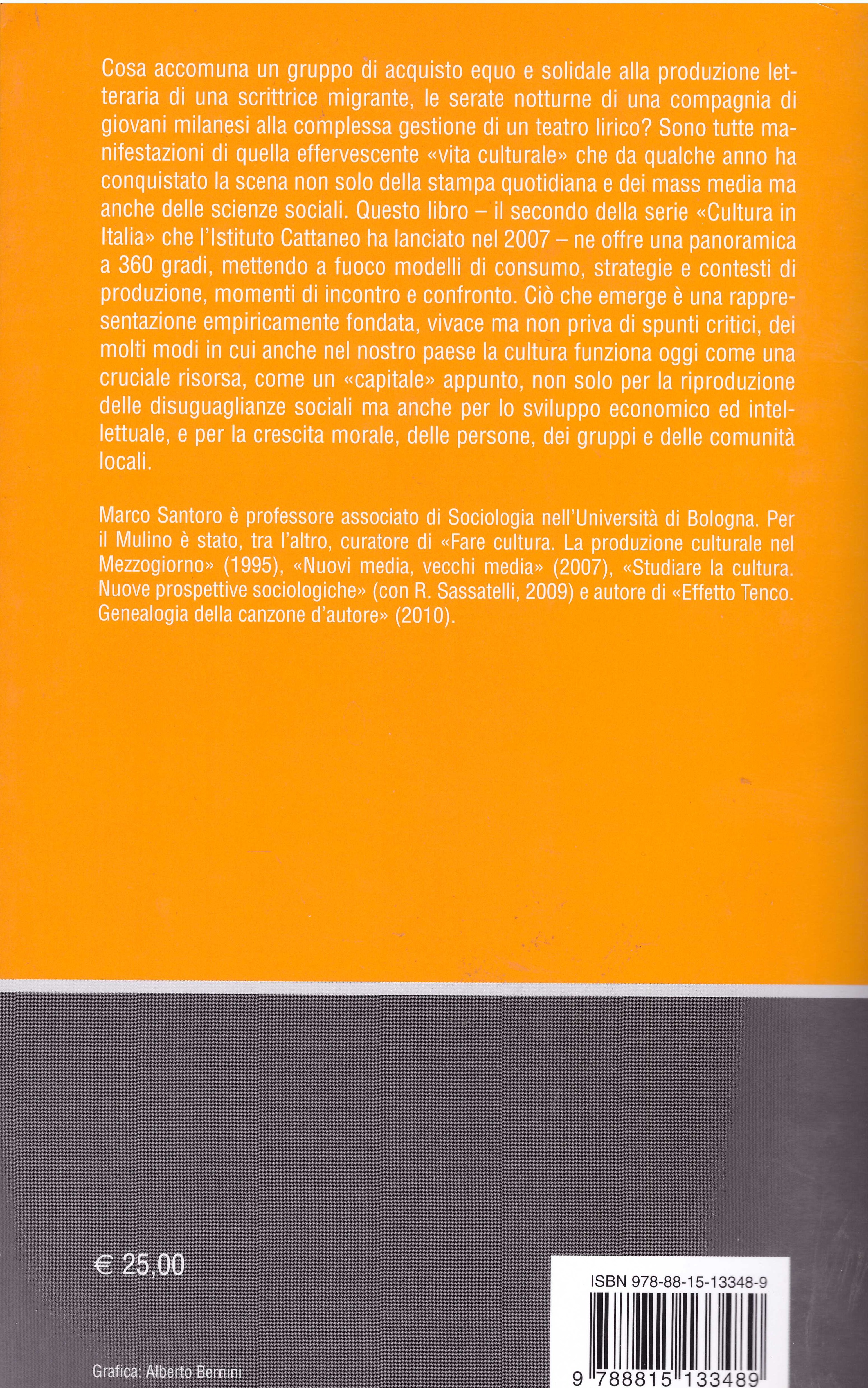 Cosa accomuna un gruppo di acquisto equo e solidale alla produzione letteraria di una scrittrice migrante, le serate notturne di una compagnia di giovani milanesi alla complessa gestione di un teatro lirico? Sono tutte manifestazioni di quella effervescente «vita culturale» che da qualche anno ha conquistato la scena non solo della stampa quotidiana e dei mass media ma anche delle scienze sociali. Questo libro – il secondo della serie «Cultura in Italia» che l'Istituto Cattaneo ha lanciato nel 2007 – ne offre una panoramica a 360 gradi, mettendo a fuoco modelli di consumo, strategie e contesti di produzione, momenti di incontro e confronto. Ciò che emerge è una rappresentazione empiricamente fondata, vivace ma non priva di spunti critici, dei molti modi in cui anche nel nostro paese la cultura funziona oggi come una cruciale risorsa, come un «capitale» appunto, non solo per la riproduzione delle disuguaglianze sociali ma anche per lo sviluppo economico ed intellettuale, e per la crescita morale, delle persone, dei gruppi e delle comunità locali.

Marco Santoro è professore associato di Sociologia nell'Università di Bologna. Per il Mulino è stato, tra l'altro, curatore di «Fare cultura. La produzione culturale nel Mezzogiorno» (1995), «Nuovi media, vecchi media» (2007), «Studiare la cultura. Nuove prospettive sociologiche» (con R. Sassatelli, 2009) e autore di «Effetto Tenco. Genealogia della canzone d'autore» (2010).

€ 25,00

ISBN 978-88-15-13348-9

9 788815 133489

Grafica: Alberto Bernini